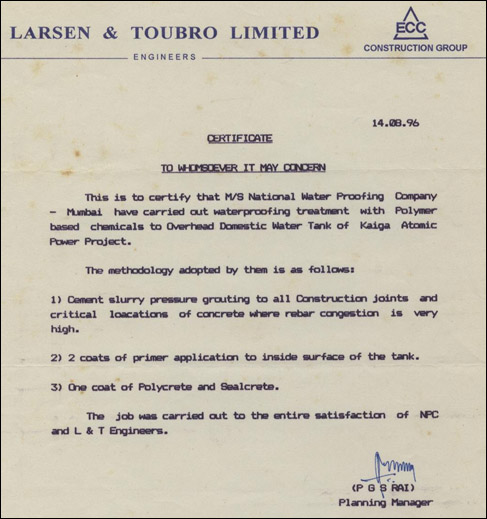 LARSEN & TOUBRO LIMITED
ENGINEERS

ECC
CONSTRUCTION GROUP

14.08.96

CERTIFICATE

TO WHOMSOEVER IT MAY CONCERN

This is to certify that M/S National Water Proofing Company - Mumbai have carried out waterproofing treatment with Polymer based chemicals to Overhead Domestic Water Tank of Kaiga Atomic Power Project.

The methodology adopted by them is as follows:

1) Cement slurry pressure grouting to all Construction joints and critical loacations of concrete where rebar congestion is very high.

2) 2 coats of primer application to inside surface of the tank.

3) One coat of Polycrete and Sealcrete.

The job was carried out to the entire satisfaction of NPC and L & T Engineers.

(P G S RAI)
Planning Manager